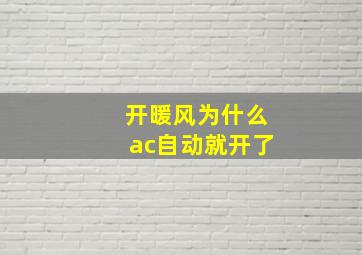 开暖风为什么
ac自动就开了